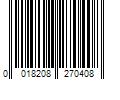 0 018208 270408